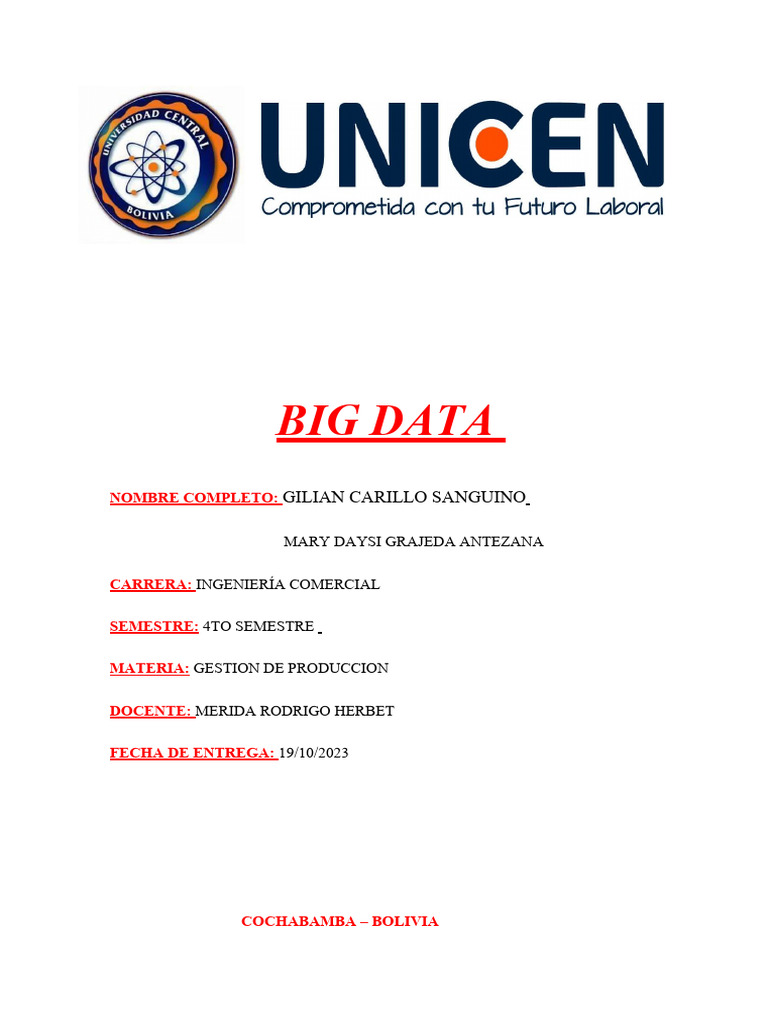 UNIVERSIDAD CENTRAL
BOLIVIA

UNICEN
Comprometida con tu Futuro Laboral

BIG DATA

NOMBRE COMPLETO: GILIAN CARILLO SANGUINO

MARY DAYSI GRAJEDA ANTEZANA

CARRERA: INGENIERÍA COMERCIAL

SEMESTRE: 4TO SEMESTRE

MATERIA: GESTION DE PRODUCCION

DOCENTE: MERIDA RODRIGO HERBET

FECHA DE ENTREGA: 19/10/2023

COCHABAMBA – BOLIVIA